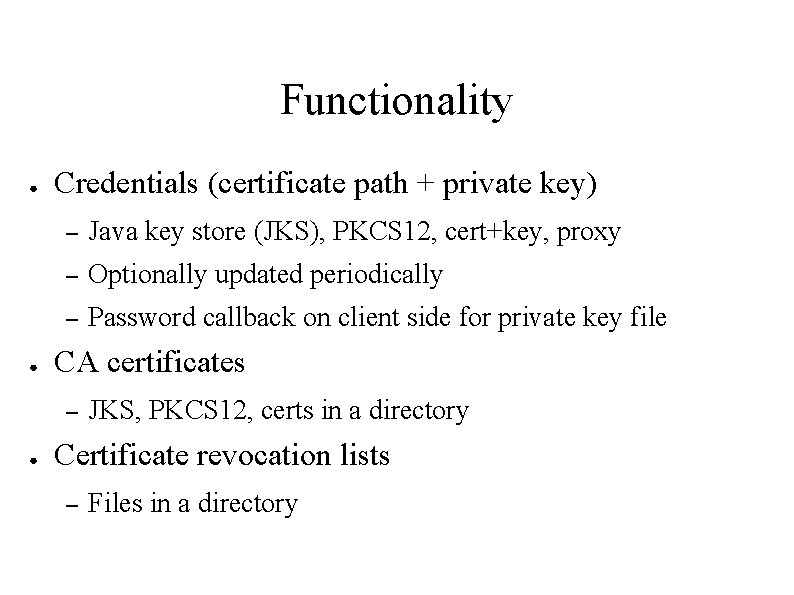 Functionality

● Credentials (certificate path + private key)
 – Java key store (JKS), PKCS12, cert+key, proxy
 – Optionally updated periodically
 – Password callback on client side for private key file
● CA certificates
 – JKS, PKCS12, certs in a directory
● Certificate revocation lists
 – Files in a directory